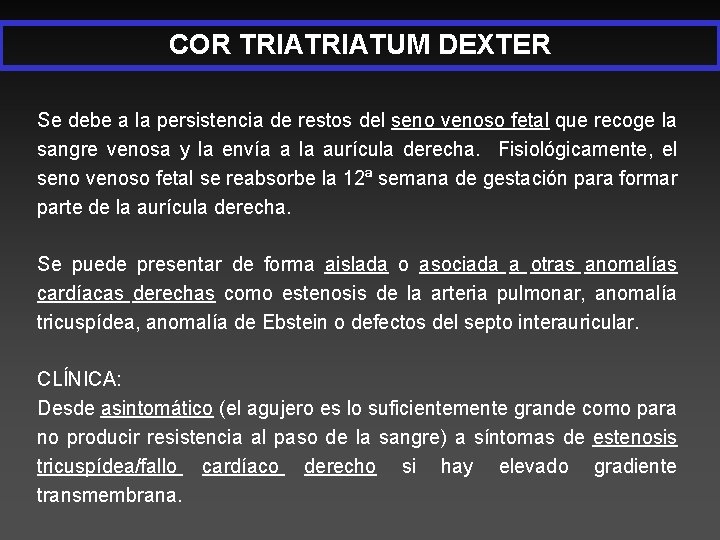 COR TRIATRIATUM DEXTER

Se debe a la persistencia de restos del seno venoso fetal que recoge la sangre venosa y la envía a la aurícula derecha. Fisiológicamente, el seno venoso fetal se reabsorbe la 12ª semana de gestación para formar parte de la aurícula derecha.

Se puede presentar de forma aislada o asociada a otras anomalías cardíacas derechas como estenosis de la arteria pulmonar, anomalía tricuspídea, anomalía de Ebstein o defectos del septo interauricular.

CLÍNICA:
Desde asintomático (el agujero es lo suficientemente grande como para no producir resistencia al paso de la sangre) a síntomas de estenosis tricuspídea/fallo cardíaco derecho si hay elevado gradiente transmembrana.